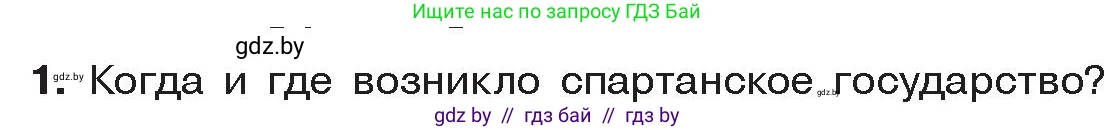 Ищите нас по запросу ГДЗ Бай

gdz.by

1. gdz.by Когда и где возникло спартанское gdz.by государство?

gdz by // гдз бай // гдз by